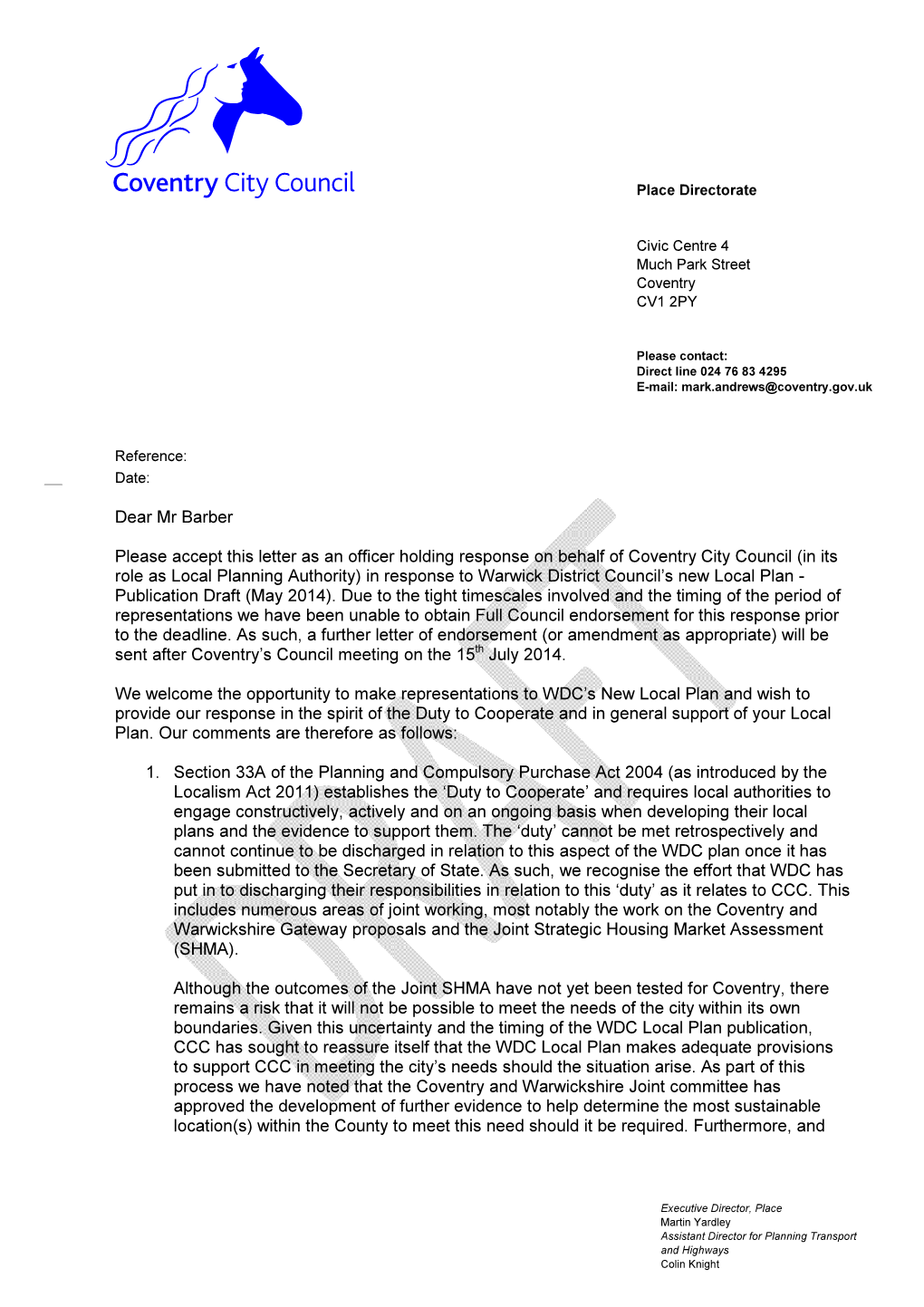 Coventry City Council

Place Directorate

Civic Centre 4
Much Park Street
Coventry
CV1 2PY

Please contact:
Direct line 024 76 83 4295
E-mail: mark.andrews@coventry.gov.uk

Reference:
Date:

Dear Mr Barber

Please accept this letter as an officer holding response on behalf of Coventry City Council (in its role as Local Planning Authority) in response to Warwick District Council's new Local Plan - Publication Draft (May 2014). Due to the tight timescales involved and the timing of the period of representations we have been unable to obtain Full Council endorsement for this response prior to the deadline. As such, a further letter of endorsement (or amendment as appropriate) will be sent after Coventry's Council meeting on the 15$^{th}$ July 2014.

We welcome the opportunity to make representations to WDC's New Local Plan and wish to provide our response in the spirit of the Duty to Cooperate and in general support of your Local Plan. Our comments are therefore as follows:

1. Section 33A of the Planning and Compulsory Purchase Act 2004 (as introduced by the Localism Act 2011) establishes the 'Duty to Cooperate' and requires local authorities to engage constructively, actively and on an ongoing basis when developing their local plans and the evidence to support them. The 'duty' cannot be met retrospectively and cannot continue to be discharged in relation to this aspect of the WDC plan once it has been submitted to the Secretary of State. As such, we recognise the effort that WDC has put in to discharging their responsibilities in relation to this 'duty' as it relates to CCC. This includes numerous areas of joint working, most notably the work on the Coventry and Warwickshire Gateway proposals and the Joint Strategic Housing Market Assessment (SHMA).

Although the outcomes of the Joint SHMA have not yet been tested for Coventry, there remains a risk that it will not be possible to meet the needs of the city within its own boundaries. Given this uncertainty and the timing of the WDC Local Plan publication, CCC has sought to reassure itself that the WDC Local Plan makes adequate provisions to support CCC in meeting the city's needs should the situation arise. As part of this process we have noted that the Coventry and Warwickshire Joint committee has approved the development of further evidence to help determine the most sustainable location(s) within the County to meet this need should it be required. Furthermore, and

DRAFT

Executive Director, Place
Martin Yardley
Assistant Director for Planning Transport and Highways
Colin Knight